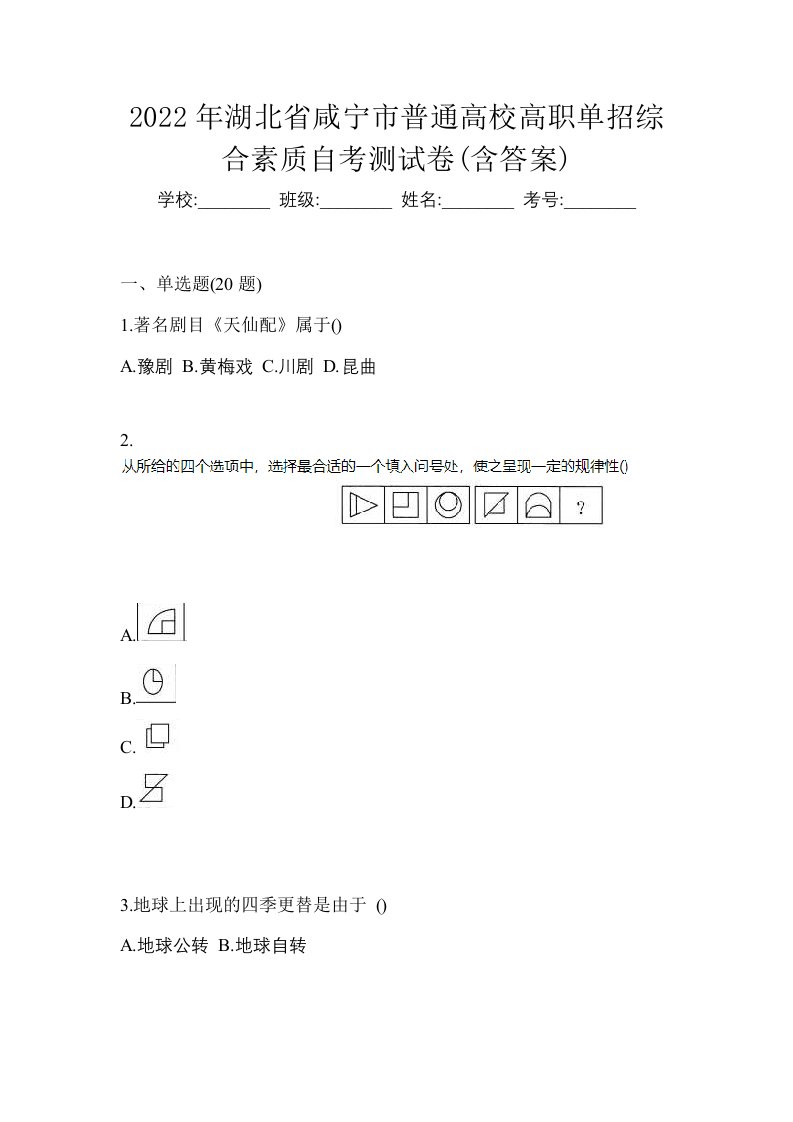 2022年湖北省咸宁市普通高校高职单招综合素质自考测试卷(含答案)

学校:________ 班级:________ 姓名:________ 考号:________

一、单选题(20 题)

1.著名剧目《天仙配》属于()

A.豫剧 B.黄梅戏 C.川剧 D.昆曲

2.

从所给的四个选项中，选择最合适的一个填入问号处，使之呈现一定的规律性()

?

A.

B.

C.

D.

3.地球上出现的四季更替是由于 ()

A.地球公转 B.地球自转